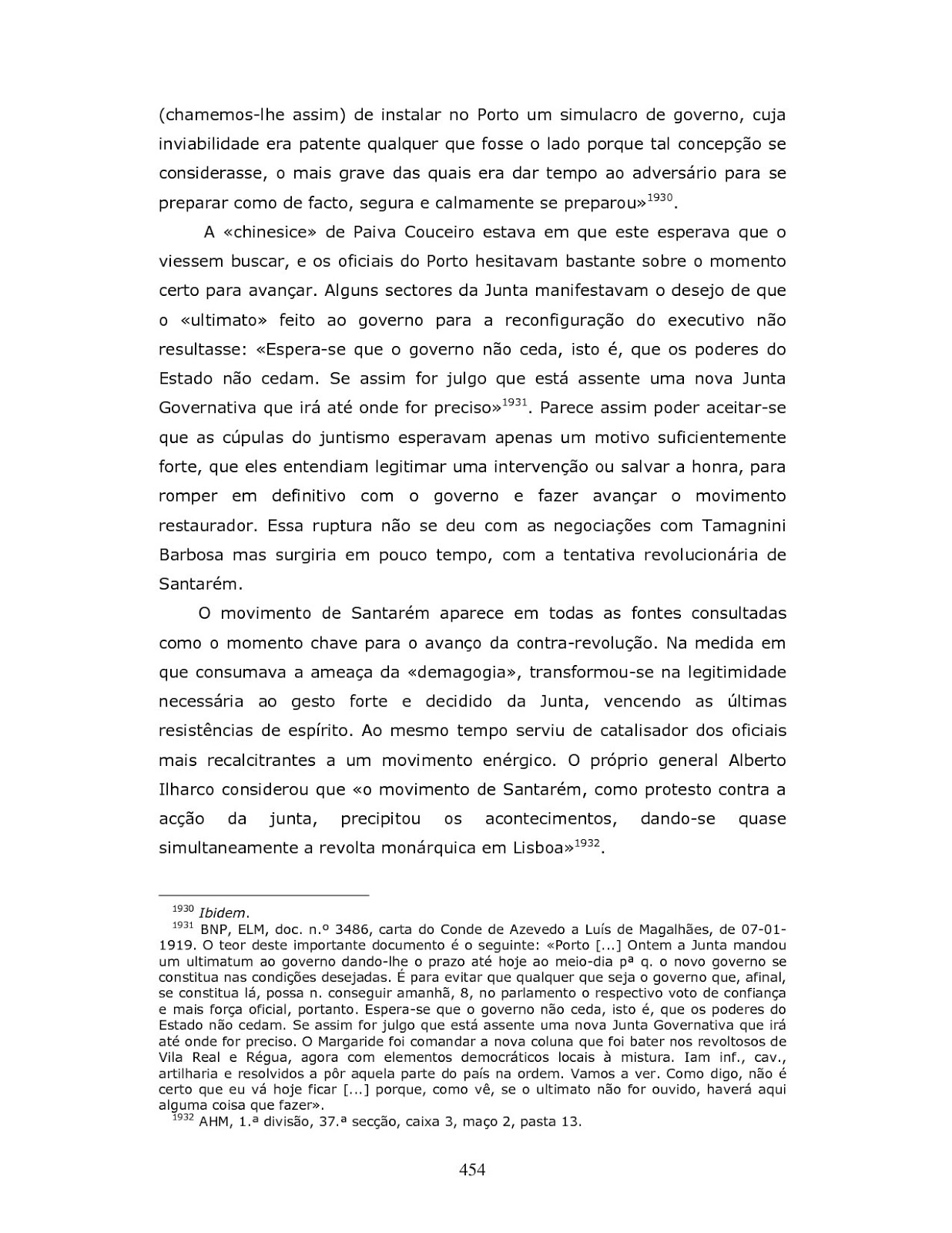 (chamemos-lhe assim) de instalar no Porto um simulacro de governo, cuja inviabilidade era patente qualquer que fosse o lado porque tal concepção se considerasse, o mais grave das quais era dar tempo ao adversário para se preparar como de facto, segura e calmamente se preparou»$^{1930}$.

A «chinesice» de Paiva Couceiro estava em que este esperava que o viessem buscar, e os oficiais do Porto hesitavam bastante sobre o momento certo para avançar. Alguns sectores da Junta manifestavam o desejo de que o «ultimato» feito ao governo para a reconfiguração do executivo não resultasse: «Espera-se que o governo não ceda, isto é, que os poderes do Estado não cedam. Se assim for julgo que está assente uma nova Junta Governativa que irá até onde for preciso»$^{1931}$. Parece assim poder aceitar-se que as cúpulas do juntismo esperavam apenas um motivo suficientemente forte, que eles entendiam legitimar uma intervenção ou salvar a honra, para romper em definitivo com o governo e fazer avançar o movimento restaurador. Essa ruptura não se deu com as negociações com Tamagnini Barbosa mas surgiria em pouco tempo, com a tentativa revolucionária de Santarém.

O movimento de Santarém aparece em todas as fontes consultadas como o momento chave para o avanço da contra-revolução. Na medida em que consumava a ameaça da «demagogia», transformou-se na legitimidade necessária ao gesto forte e decidido da Junta, vencendo as últimas resistências de espírito. Ao mesmo tempo serviu de catalisador dos oficiais mais recalcitrantes a um movimento enérgico. O próprio general Alberto Ilharco considerou que «o movimento de Santarém, como protesto contra a acção da junta, precipitou os acontecimentos, dando-se quase simultaneamente a revolta monárquica em Lisboa»$^{1932}$.

$^{1930}$ Ibidem.
$^{1931}$ BNP, ELM, doc. n.º 3486, carta do Conde de Azevedo a Luís de Magalhães, de 07-01-1919. O teor deste importante documento é o seguinte: «Porto [...] Ontem a Junta mandou um ultimatum ao governo dando-lhe o prazo até hoje ao meio-dia pª q. o novo governo se constitua nas condições desejadas. É para evitar que qualquer que seja o governo que, afinal, se constitua lá, possa n. conseguir amanhã, 8, no parlamento o respectivo voto de confiança e mais força oficial, portanto. Espera-se que o governo não ceda, isto é, que os poderes do Estado não cedam. Se assim for julgo que está assente uma nova Junta Governativa que irá até onde for preciso. O Margaride foi comandar a nova coluna que foi bater nos revoltosos de Vila Real e Régua, agora com elementos democráticos locais à mistura. Iam inf., cav., artilharia e resolvidos a pôr aquela parte do país na ordem. Vamos a ver. Como digo, não é certo que eu vá hoje ficar [...] porque, como vê, se o ultimato não for ouvido, haverá aqui alguma coisa que fazer».
$^{1932}$ AHM, 1.ª divisão, 37.ª secção, caixa 3, maço 2, pasta 13.

454